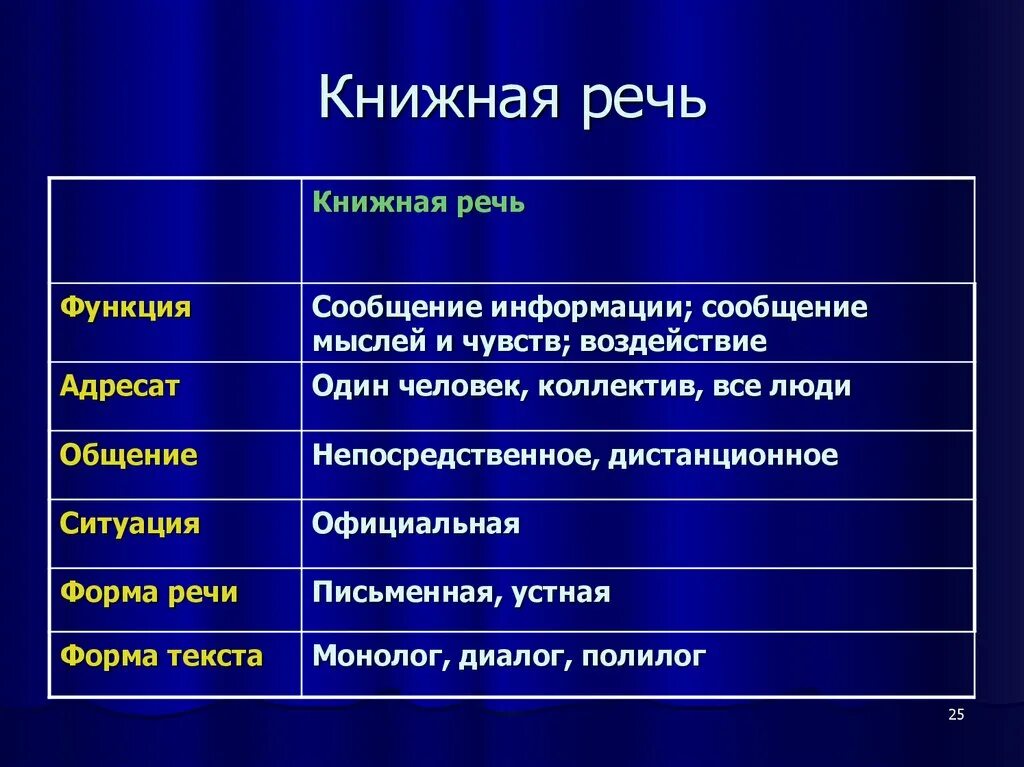 Книжная речь

| | Книжная речь |
|---|---|
| Функция | Сообщение информации; сообщение мыслей и чувств; воздействие |
| Адресат | Один человек, коллектив, все люди |
| Общение | Непосредственное, дистанционное |
| Ситуация | Официальная |
| Форма речи | Письменная, устная |
| Форма текста | Монолог, диалог, полилог |

25